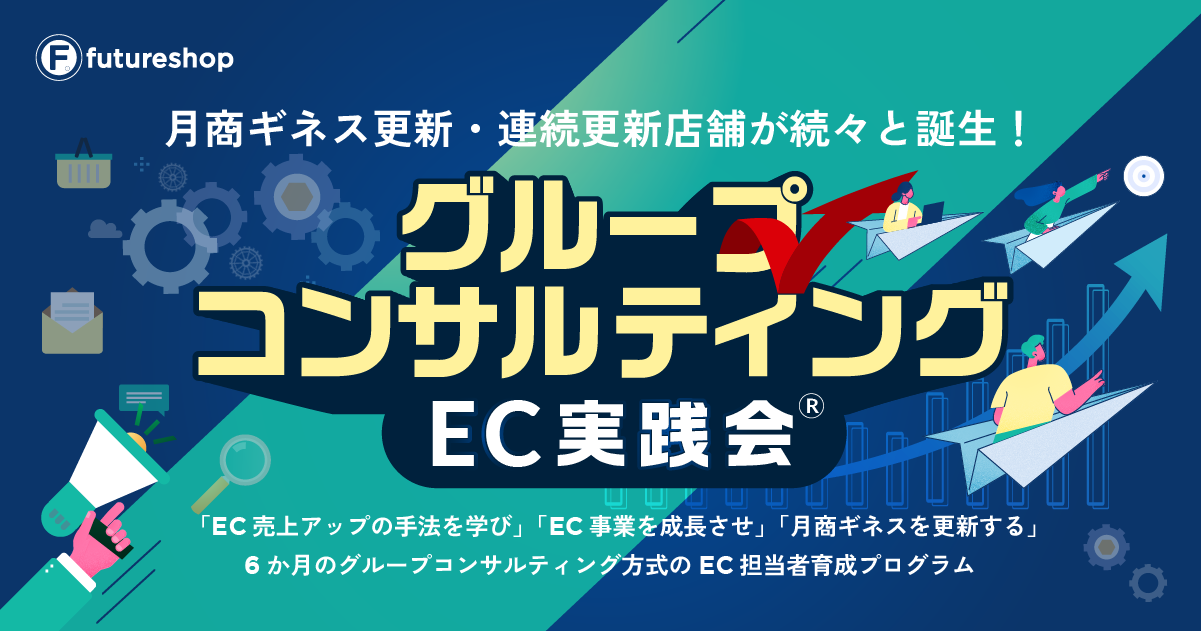 futureshop

月商ギネス更新・連続更新店舗が続々と誕生！

グループ
コンサルティング
EC実践会®

「EC売上アップの手法を学び」「EC事業を成長させ」「月商ギネスを更新する」
6か月のグループコンサルティング方式のEC担当者育成プログラム